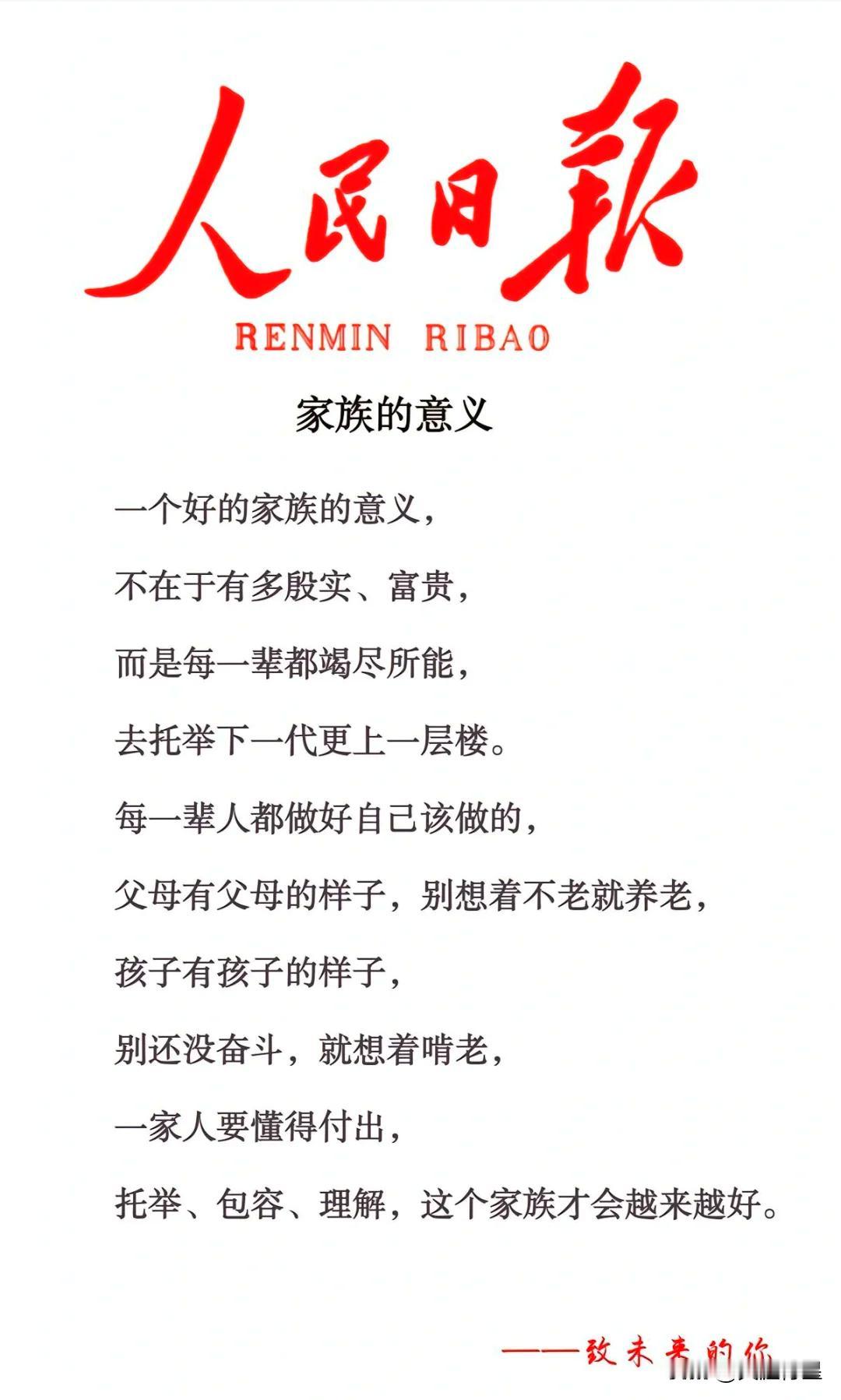 人民日報
RENMIN RIBAO

家族的意义

一个好的家族的意义，

不在于有多殷实、富贵，

而是每一辈都竭尽所能，

去托举下一代更上一层楼。

每一辈人都做好自己该做的，

父母有父母的样子，别想着不老就养老，

孩子有孩子的样子，

别还没奋斗，就想着啃老，

一家人要懂得付出，

托举、包容、理解，这个家族才会越来越好。

——致未来的你